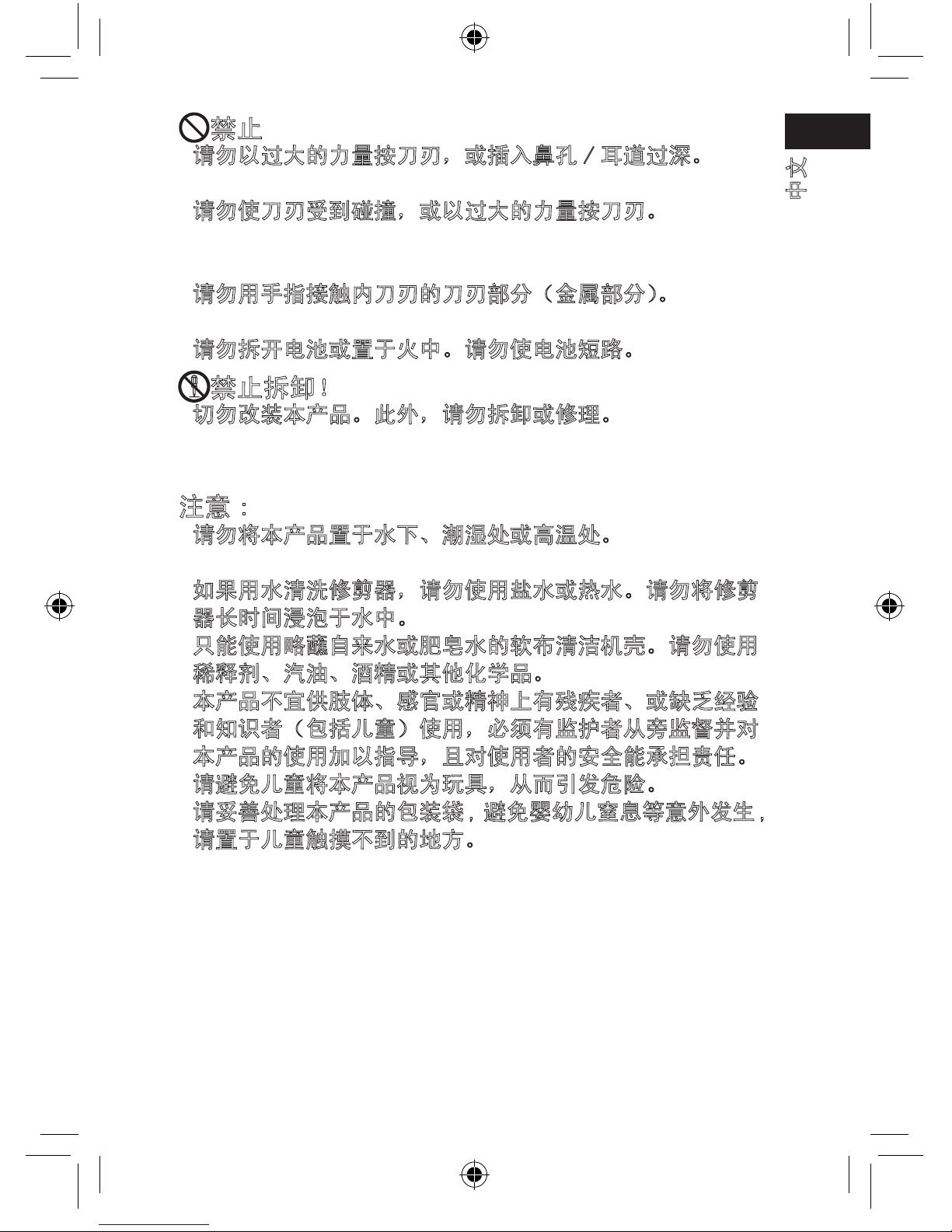 禁止

请勿以过大的力量按刀刃，或插入鼻孔 / 耳道过深。

请勿使刀刃受到碰撞，或以过大的力量按刀刃。

请勿用手指接触内刀刃的刀刃部分（金属部分）。

请勿拆开电池或置于火中。请勿使电池短路。

禁止拆卸！

切勿改装本产品。此外，请勿拆卸或修理。

注意：

请勿将本产品置于水下、潮湿处或高温处。

如果用水清洗修剪器，请勿使用盐水或热水。请勿将修剪器长时间浸泡于水中。

只能使用略蘸自来水或肥皂水的软布清洁机壳。请勿使用稀释剂、汽油、酒精或其他化学品。

本产品不宜供肢体、感官或精神上有残疾者、或缺乏经验和知识者（包括儿童）使用，必须有监护者从旁监督并对本产品的使用加以指导，且对使用者的安全能承担责任。

请避免儿童将本产品视为玩具，从而引发危险。

请妥善处理本产品的包装袋，避免婴幼儿窒息等意外发生，请置于儿童触摸不到的地方。

中文